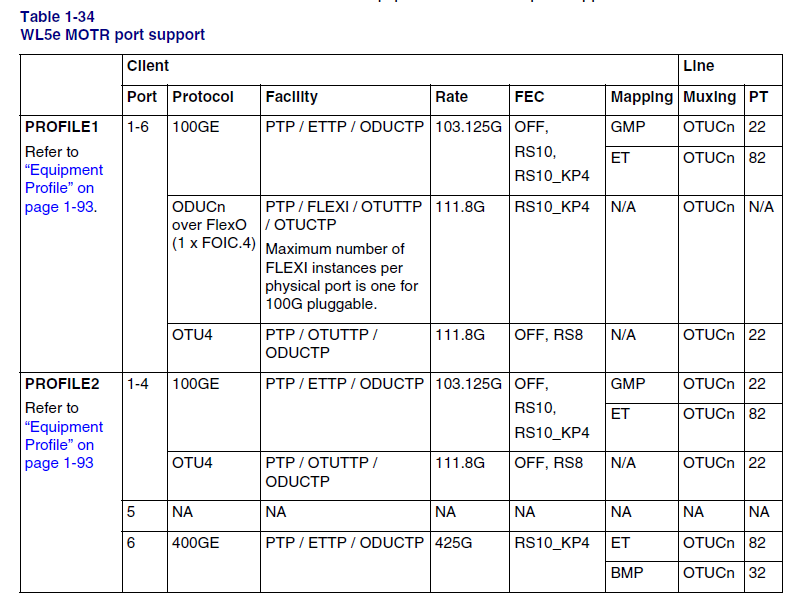 Table 1-34
WL5e MOTR port support

| | Client | | | | | | Line | |
|---|---|---|---|---|---|---|---|---|
| | Port | Protocol | Facility | Rate | FEC | Mapping | Muxing | PT |
| PROFILE1 Refer to "Equipment Profile" on page 1-93. | 1-6 | 100GE | PTP / ETTP / ODUCTP | 103.125G | OFF, RS10, RS10_KP4 | GMP | OTUCn | 22 |
| | | | | | | ET | OTUCn | 82 |
| | | ODUCn over FlexO (1 x FOIC.4) | PTP / FLEXI / OTUTTP / OTUCTP Maximum number of FLEXI instances per physical port is one for 100G pluggable. | 111.8G | RS10_KP4 | N/A | OTUCn | N/A |
| | | OTU4 | PTP / OTUTTP / ODUCTP | 111.8G | OFF, RS8 | N/A | OTUCn | 22 |
| PROFILE2 Refer to "Equipment Profile" on page 1-93 | 1-4 | 100GE | PTP / ETTP / ODUCTP | 103.125G | OFF, RS10, RS10_KP4 | GMP | OTUCn | 22 |
| | | | | | | ET | OTUCn | 82 |
| | | OTU4 | PTP / OTUTTP / ODUCTP | 111.8G | OFF, RS8 | N/A | OTUCn | 22 |
| | 5 | NA | NA | NA | NA | NA | NA | NA |
| | 6 | 400GE | PTP / ETTP / ODUCTP | 425G | RS10_KP4 | ET | OTUCn | 82 |
| | | | | | | BMP | OTUCn | 32 |